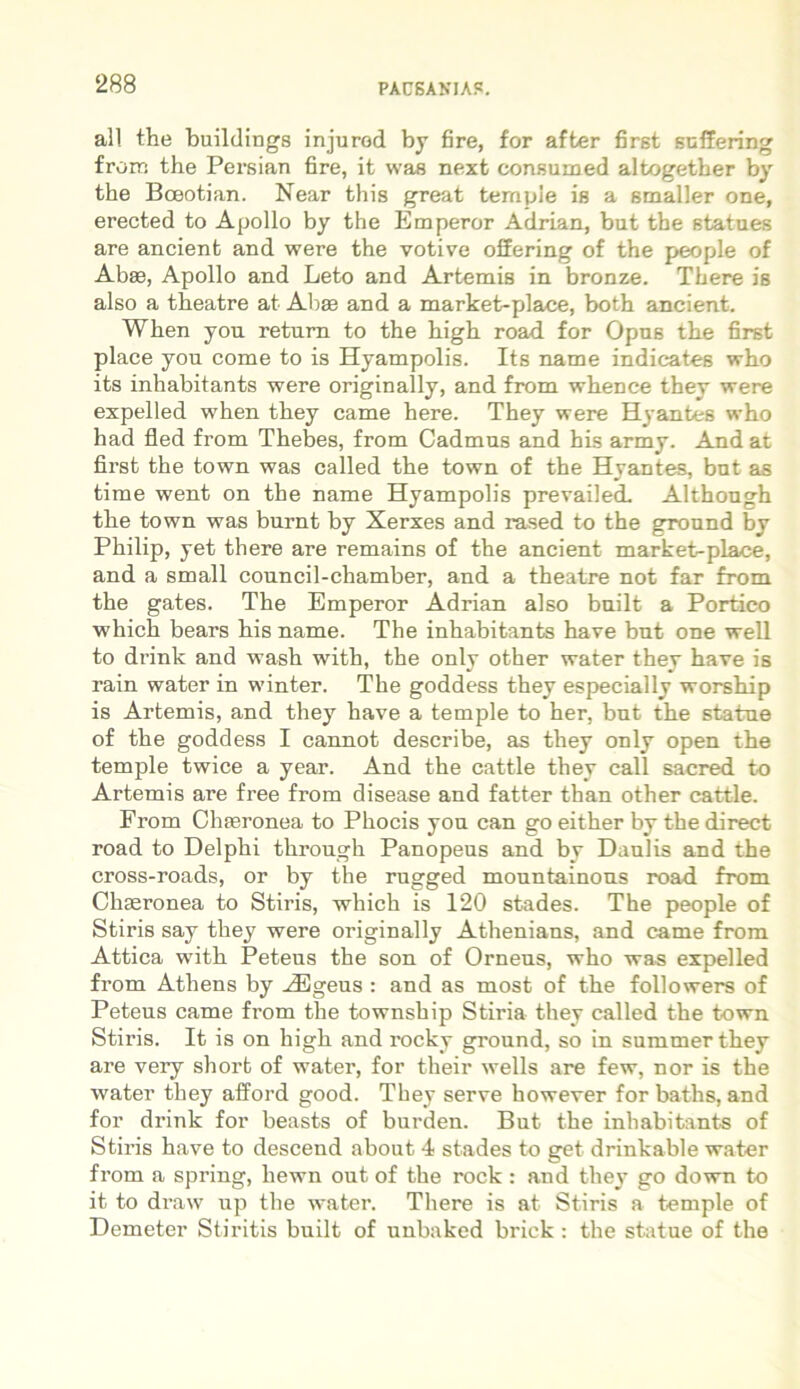 288

PAUSANIAS.

all the buildings injured by fire, for after first suffering from the Persian fire, it was next consumed altogether by the Bœotian. Near this great temple is a smaller one, erected to Apollo by the Emperor Adrian, but the statues are ancient and were the votive offering of the people of Abæ, Apollo and Leto and Artemis in bronze. There is also a theatre at Abæ and a market-place, both ancient.

When you return to the high road for Opus the first place you come to is Hyampolis. Its name indicates who its inhabitants were originally, and from whence they were expelled when they came here. They were Hyantes who had fled from Thebes, from Cadmus and his army. And at first the town was called the town of the Hyantes, but as time went on the name Hyampolis prevailed. Although the town was burnt by Xerxes and rased to the ground by Philip, yet there are remains of the ancient market-place, and a small council-chamber, and a theatre not far from the gates. The Emperor Adrian also built a Portico which bears his name. The inhabitants have but one well to drink and wash with, the only other water they have is rain water in winter. The goddess they especially worship is Artemis, and they have a temple to her, but the statue of the goddess I cannot describe, as they only open the temple twice a year. And the cattle they call sacred to Artemis are free from disease and fatter than other cattle.

From Chæronea to Phocis you can go either by the direct road to Delphi through Panopeus and by Daulis and the cross-roads, or by the rugged mountainous road from Chæronea to Stiris, which is 120 stades. The people of Stiris say they were originally Athenians, and came from Attica with Peteus the son of Orneus, who was expelled from Athens by Ægeus : and as most of the followers of Peteus came from the township Stiria they called the town Stiris. It is on high and rocky ground, so in summer they are very short of water, for their wells are few, nor is the water they afford good. They serve however for baths, and for drink for beasts of burden. But the inhabitants of Stiris have to descend about 4 stades to get drinkable water from a spring, hewn out of the rock : and they go down to it to draw up the water. There is at Stiris a temple of Demeter Stiritis built of unbaked brick : the statue of the